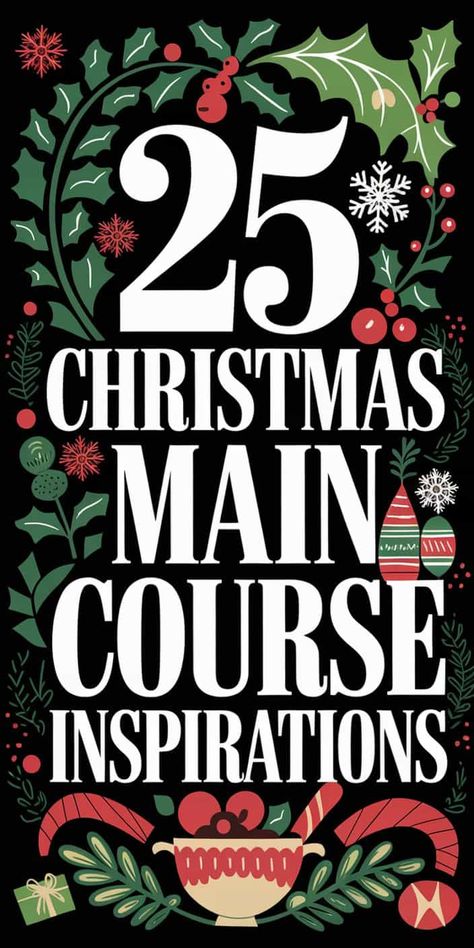 25
CHRISTMAS
MAIN
COURSE
INSPIRATIONS